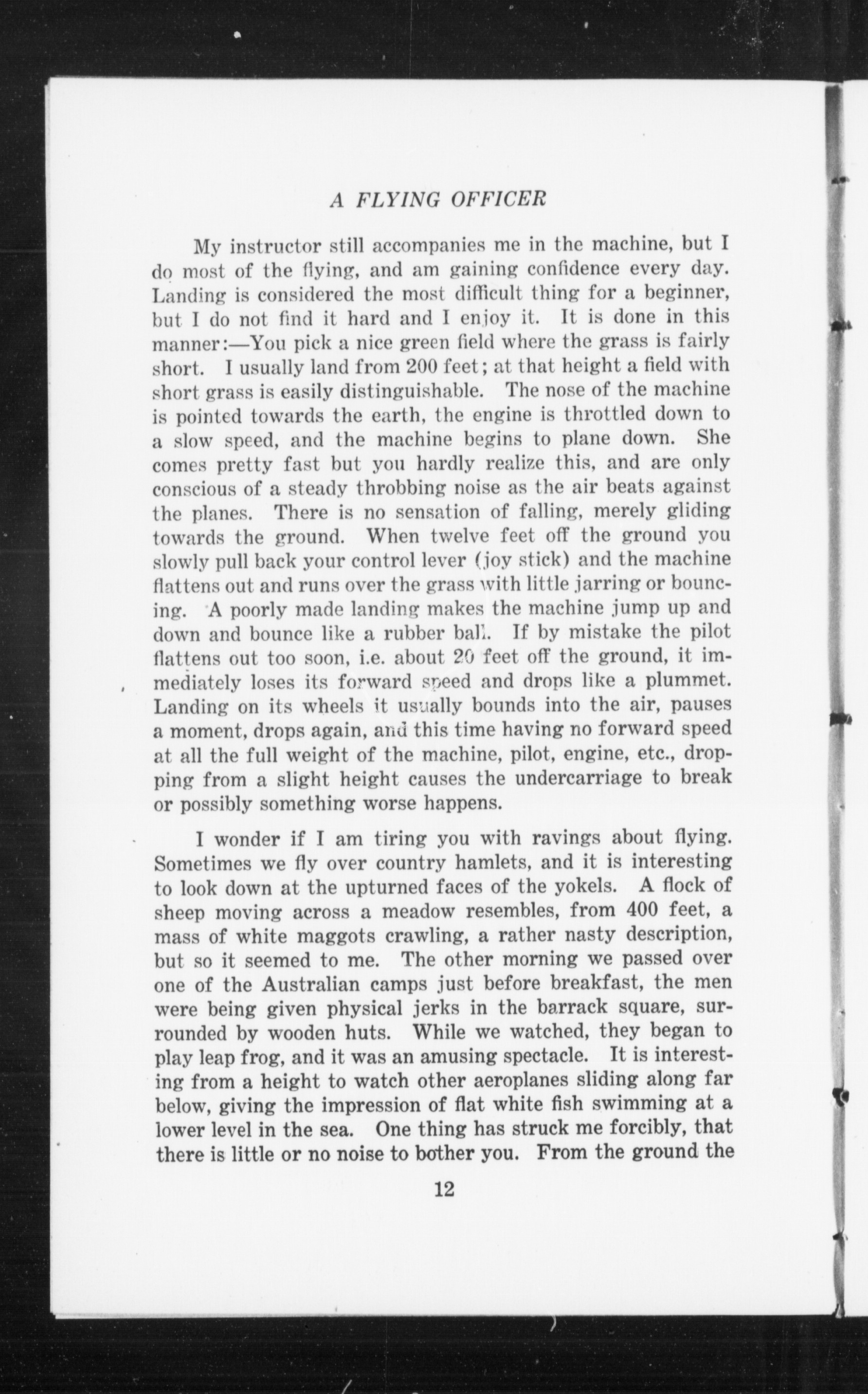 A FLYING OFFICER

My instructor still accompanies me in the machine, but I do most of the flying, and am gaining confidence every day. Landing is considered the most difficult thing for a beginner, but I do not find it hard and I enjoy it. It is done in this manner:—You pick a nice green field where the grass is fairly short. I usually land from 200 feet; at that height a field with short grass is easily distinguishable. The nose of the machine is pointed towards the earth, the engine is throttled down to a slow speed, and the machine begins to plane down. She comes pretty fast but you hardly realize this, and are only conscious of a steady throbbing noise as the air beats against the planes. There is no sensation of falling, merely gliding towards the ground. When twelve feet off the ground you slowly pull back your control lever (joy stick) and the machine flattens out and runs over the grass with little jarring or bouncing. A poorly made landing makes the machine jump up and down and bounce like a rubber ball. If by mistake the pilot flattens out too soon, i.e. about 20 feet off the ground, it immediately loses its forward speed and drops like a plummet. Landing on its wheels it usually bounds into the air, pauses a moment, drops again, and this time having no forward speed at all the full weight of the machine, pilot, engine, etc., dropping from a slight height causes the undercarriage to break or possibly something worse happens.

I wonder if I am tiring you with ravings about flying. Sometimes we fly over country hamlets, and it is interesting to look down at the upturned faces of the yokels. A flock of sheep moving across a meadow resembles, from 400 feet, a mass of white maggots crawling, a rather nasty description, but so it seemed to me. The other morning we passed over one of the Australian camps just before breakfast, the men were being given physical jerks in the barrack square, surrounded by wooden huts. While we watched, they began to play leap frog, and it was an amusing spectacle. It is interesting from a height to watch other aeroplanes sliding along far below, giving the impression of flat white fish swimming at a lower level in the sea. One thing has struck me forcibly, that there is little or no noise to bother you. From the ground the

12